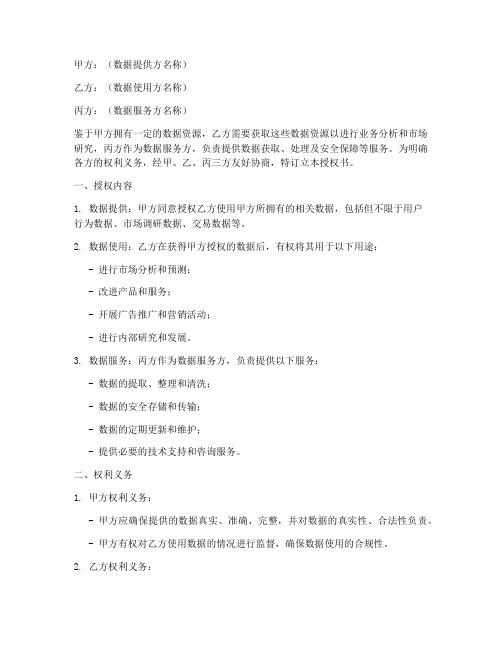 甲方：（数据提供方名称）

乙方：（数据使用方名称）

丙方：（数据服务方名称）

鉴于甲方拥有一定的数据资源，乙方需要获取这些数据资源以进行业务分析和市场研究，丙方作为数据服务方，负责提供数据获取、处理及安全保障等服务。为明确各方的权利义务，经甲、乙、丙三方友好协商，特订立本授权书。

一、授权内容

1. 数据提供：甲方同意授权乙方使用甲方所拥有的相关数据，包括但不限于用户行为数据、市场调研数据、交易数据等。

2. 数据使用：乙方在获得甲方授权的数据后，有权将其用于以下用途：

- 进行市场分析和预测；

- 改进产品和服务；

- 开展广告推广和营销活动；

- 进行内部研究和发展。

3. 数据服务：丙方作为数据服务方，负责提供以下服务：

- 数据的提取、整理和清洗；

- 数据的安全存储和传输；

- 数据的定期更新和维护；

- 提供必要的技术支持和咨询服务。

二、权利义务

1. 甲方权利义务：

- 甲方应确保提供的数据真实、准确、完整，并对数据的真实性、合法性负责。

- 甲方有权对乙方使用数据的情况进行监督，确保数据使用的合规性。

2. 乙方权利义务：